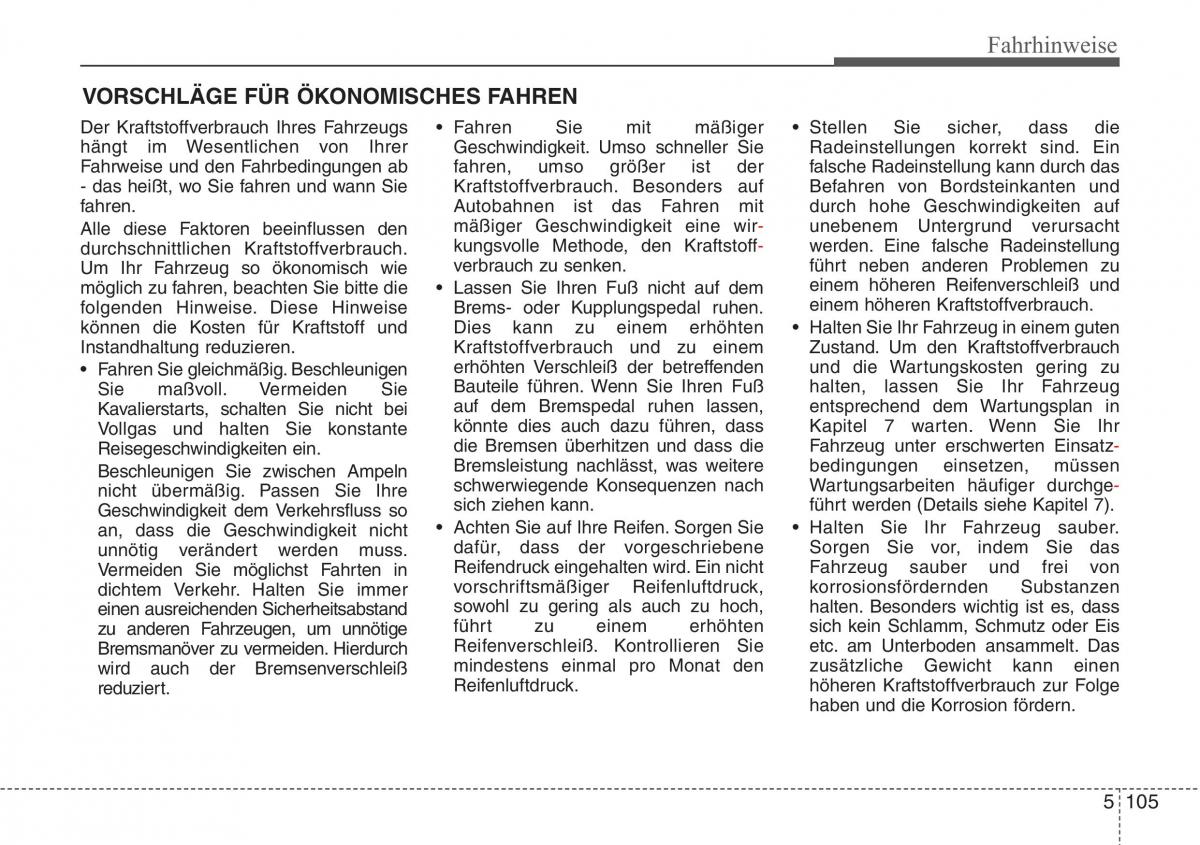 Fahrhinweise

VORSCHLÄGE FÜR ÖKONOMISCHES FAHREN

Der Kraftstoffverbrauch Ihres Fahrzeugs hängt im Wesentlichen von Ihrer Fahrweise und den Fahrbedingungen ab - das heißt, wo Sie fahren und wann Sie fahren.

Alle diese Faktoren beeinflussen den durchschnittlichen Kraftstoffverbrauch. Um Ihr Fahrzeug so ökonomisch wie möglich zu fahren, beachten Sie bitte die folgenden Hinweise. Diese Hinweise können die Kosten für Kraftstoff und Instandhaltung reduzieren.

• Fahren Sie gleichmäßig. Beschleunigen Sie maßvoll. Vermeiden Sie Kavalierstarts, schalten Sie nicht bei Vollgas und halten Sie konstante Reisegeschwindigkeiten ein.

Beschleunigen Sie zwischen Ampeln nicht übermäßig. Passen Sie Ihre Geschwindigkeit dem Verkehrsfluss so an, dass die Geschwindigkeit nicht unnötig verändert werden muss. Vermeiden Sie möglichst Fahrten in dichtem Verkehr. Halten Sie immer einen ausreichenden Sicherheitsabstand zu anderen Fahrzeugen, um unnötige Bremsmanöver zu vermeiden. Hierdurch wird auch der Bremsenverschleiß reduziert.

• Fahren Sie mit mäßiger Geschwindigkeit. Umso schneller Sie fahren, umso größer ist der Kraftstoffverbrauch. Besonders auf Autobahnen ist das Fahren mit mäßiger Geschwindigkeit eine wirkungsvolle Methode, den Kraftstoffverbrauch zu senken.

• Lassen Sie Ihren Fuß nicht auf dem Brems- oder Kupplungspedal ruhen. Dies kann zu einem erhöhten Kraftstoffverbrauch und zu einem erhöhten Verschleiß der betreffenden Bauteile führen. Wenn Sie Ihren Fuß auf dem Bremspedal ruhen lassen, könnte dies auch dazu führen, dass die Bremsen überhitzen und dass die Bremsleistung nachlässt, was weitere schwerwiegende Konsequenzen nach sich ziehen kann.

• Achten Sie auf Ihre Reifen. Sorgen Sie dafür, dass der vorgeschriebene Reifendruck eingehalten wird. Ein nicht vorschriftsmäßiger Reifenluftdruck, sowohl zu gering als auch zu hoch, führt zu einem erhöhten Reifenverschleiß. Kontrollieren Sie mindestens einmal pro Monat den Reifenluftdruck.

• Stellen Sie sicher, dass die Radeinstellungen korrekt sind. Ein falsche Radeinstellung kann durch das Befahren von Bordsteinkanten und durch hohe Geschwindigkeiten auf unebenem Untergrund verursacht werden. Eine falsche Radeinstellung führt neben anderen Problemen zu einem höheren Reifenverschleiß und einem höheren Kraftstoffverbrauch.

• Halten Sie Ihr Fahrzeug in einem guten Zustand. Um den Kraftstoffverbrauch und die Wartungskosten gering zu halten, lassen Sie Ihr Fahrzeug entsprechend dem Wartungsplan in Kapitel 7 warten. Wenn Sie Ihr Fahrzeug unter erschwerten Einsatzbedingungen einsetzen, müssen Wartungsarbeiten häufiger durchgeführt werden (Details siehe Kapitel 7).

• Halten Sie Ihr Fahrzeug sauber. Sorgen Sie vor, indem Sie das Fahrzeug sauber und frei von korrosionsfördernden Substanzen halten. Besonders wichtig ist es, dass sich kein Schlamm, Schmutz oder Eis etc. am Unterboden ansammelt. Das zusätzliche Gewicht kann einen höheren Kraftstoffverbrauch zur Folge haben und die Korrosion fördern.

5 105